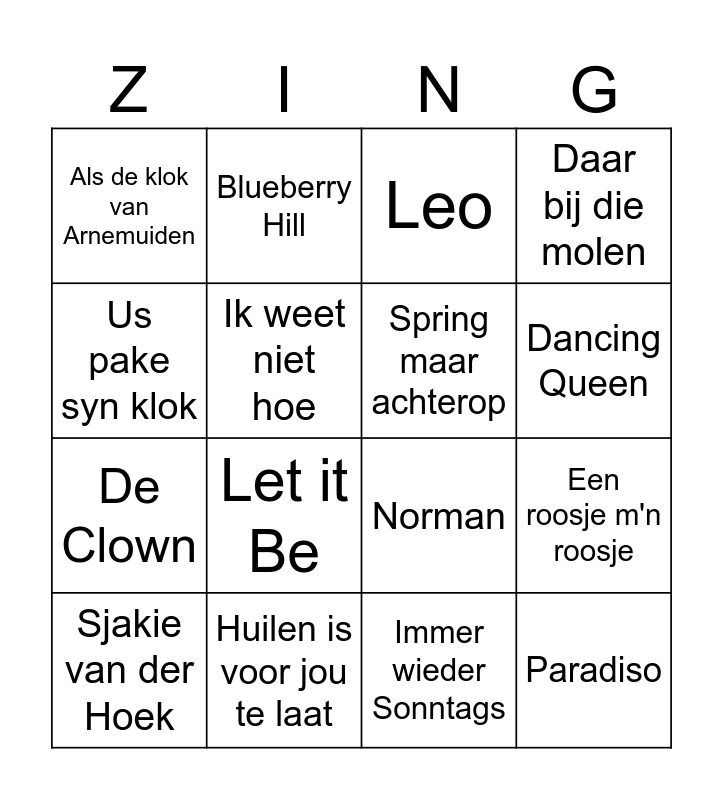 | Z | I | N | G |
|---|---|---|---|
| Als de klok van Arnemuiden | Blueberry Hill | Leo | Daar bij die molen |
| Us pake syn klok | Ik weet niet hoe | Spring maar achterop | Dancing Queen |
| De Clown | Let it Be | Norman | Een roosje m'n roosje |
| Sjakie van der Hoek | Huilen is voor jou te laat | Immer wieder Sonntags | Paradiso |